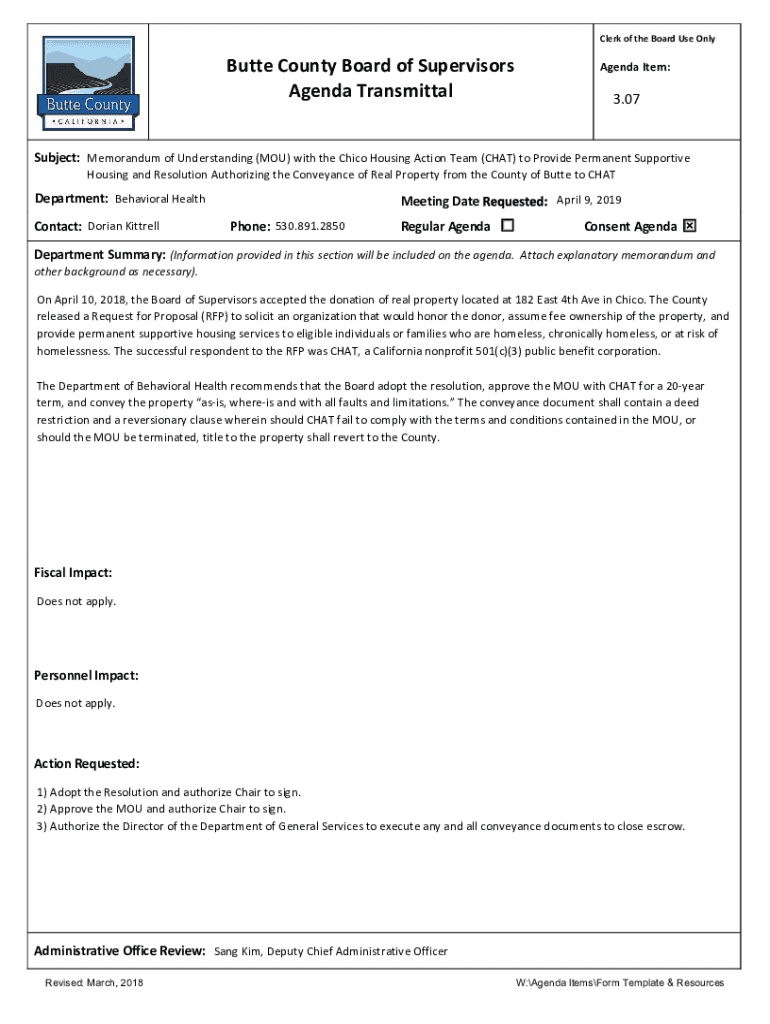 Butte County
• CALIFORNIA •

Butte County Board of Supervisors
Agenda Transmittal

Clerk of the Board Use Only

Agenda Item:

3.07

Subject: Memorandum of Understanding (MOU) with the Chico Housing Action Team (CHAT) to Provide Permanent Supportive Housing and Resolution Authorizing the Conveyance of Real Property from the County of Butte to CHAT

Department: Behavioral Health

Meeting Date Requested: April 9, 2019

Contact: Dorian Kittrell

Phone: 530.891.2850

Regular Agenda ☐

Consent Agenda ☒

Department Summary: (Information provided in this section will be included on the agenda. Attach explanatory memorandum and other background as necessary).

On April 10, 2018, the Board of Supervisors accepted the donation of real property located at 182 East 4th Ave in Chico. The County released a Request for Proposal (RFP) to solicit an organization that would honor the donor, assume fee ownership of the property, and provide permanent supportive housing services to eligible individuals or families who are homeless, chronically homeless, or at risk of homelessness. The successful respondent to the RFP was CHAT, a California nonprofit 501(c)(3) public benefit corporation.

The Department of Behavioral Health recommends that the Board adopt the resolution, approve the MOU with CHAT for a 20-year term, and convey the property "as-is, where-is and with all faults and limitations." The conveyance document shall contain a deed restriction and a reversionary clause wherein should CHAT fail to comply with the terms and conditions contained in the MOU, or should the MOU be terminated, title to the property shall revert to the County.

Fiscal Impact:

Does not apply.

Personnel Impact:

Does not apply.

Action Requested:

1) Adopt the Resolution and authorize Chair to sign.
2) Approve the MOU and authorize Chair to sign.
3) Authorize the Director of the Department of General Services to execute any and all conveyance documents to close escrow.

Administrative Office Review: Sang Kim, Deputy Chief Administrative Officer

Revised: March, 2018

W:\Agenda Items\Form Template & Resources